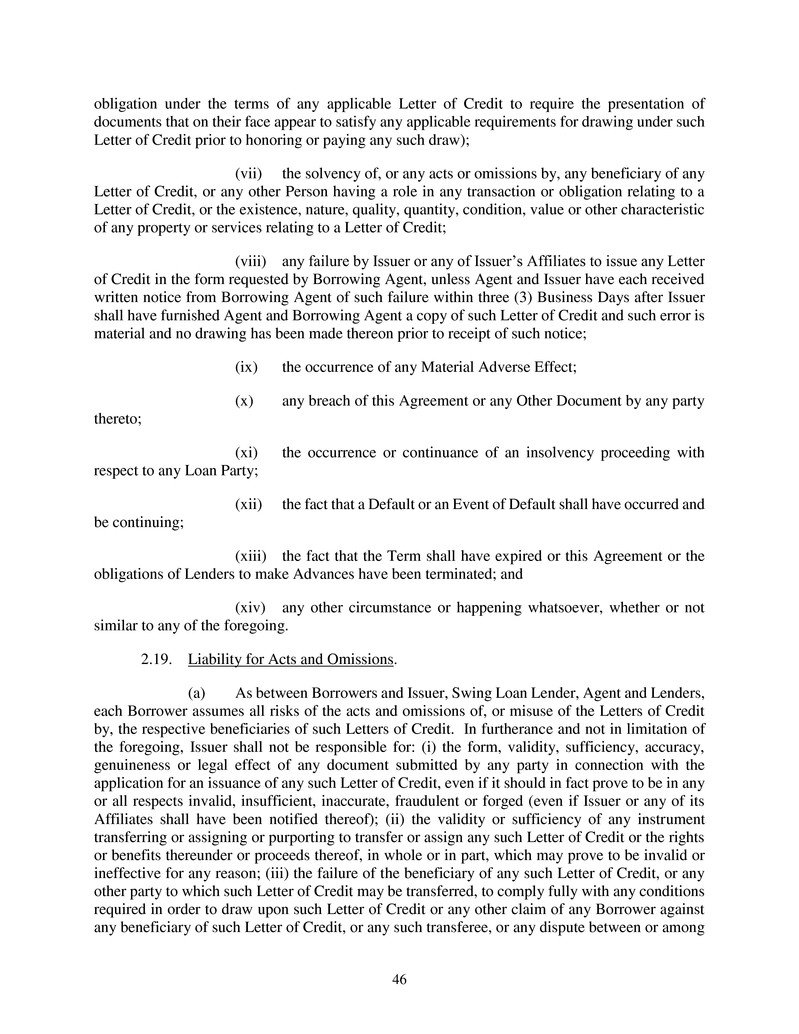 obligation under the terms of any applicable Letter of Credit to require the presentation of documents that on their face appear to satisfy any applicable requirements for drawing under such Letter of Credit prior to honoring or paying any such draw);

(vii) the solvency of, or any acts or omissions by, any beneficiary of any Letter of Credit, or any other Person having a role in any transaction or obligation relating to a Letter of Credit, or the existence, nature, quality, quantity, condition, value or other characteristic of any property or services relating to a Letter of Credit;

(viii) any failure by Issuer or any of Issuer's Affiliates to issue any Letter of Credit in the form requested by Borrowing Agent, unless Agent and Issuer have each received written notice from Borrowing Agent of such failure within three (3) Business Days after Issuer shall have furnished Agent and Borrowing Agent a copy of such Letter of Credit and such error is material and no drawing has been made thereon prior to receipt of such notice;

(ix) the occurrence of any Material Adverse Effect;

(x) any breach of this Agreement or any Other Document by any party thereto;

(xi) the occurrence or continuance of an insolvency proceeding with respect to any Loan Party;

(xii) the fact that a Default or an Event of Default shall have occurred and be continuing;

(xiii) the fact that the Term shall have expired or this Agreement or the obligations of Lenders to make Advances have been terminated; and

(xiv) any other circumstance or happening whatsoever, whether or not similar to any of the foregoing.

2.19. Liability for Acts and Omissions.

(a) As between Borrowers and Issuer, Swing Loan Lender, Agent and Lenders, each Borrower assumes all risks of the acts and omissions of, or misuse of the Letters of Credit by, the respective beneficiaries of such Letters of Credit. In furtherance and not in limitation of the foregoing, Issuer shall not be responsible for: (i) the form, validity, sufficiency, accuracy, genuineness or legal effect of any document submitted by any party in connection with the application for an issuance of any such Letter of Credit, even if it should in fact prove to be in any or all respects invalid, insufficient, inaccurate, fraudulent or forged (even if Issuer or any of its Affiliates shall have been notified thereof); (ii) the validity or sufficiency of any instrument transferring or assigning or purporting to transfer or assign any such Letter of Credit or the rights or benefits thereunder or proceeds thereof, in whole or in part, which may prove to be invalid or ineffective for any reason; (iii) the failure of the beneficiary of any such Letter of Credit, or any other party to which such Letter of Credit may be transferred, to comply fully with any conditions required in order to draw upon such Letter of Credit or any other claim of any Borrower against any beneficiary of such Letter of Credit, or any such transferee, or any dispute between or among

46